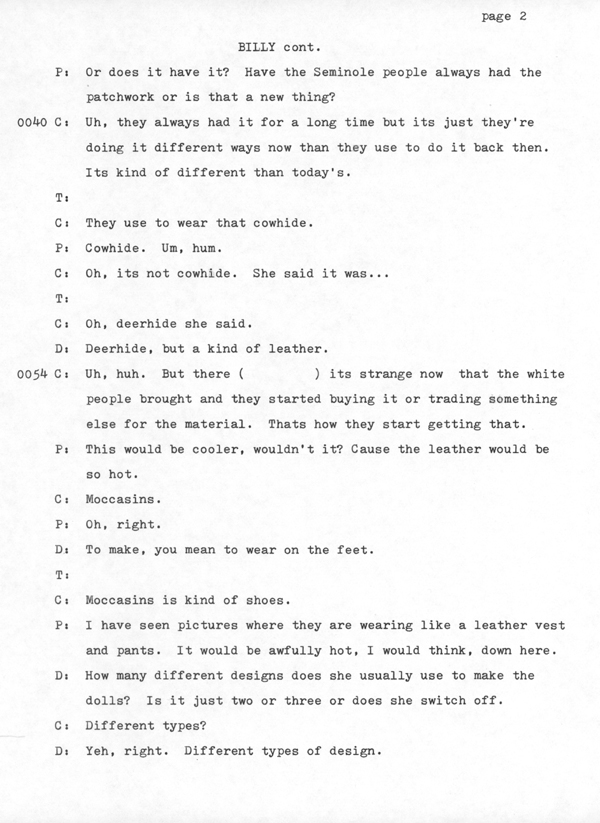 page 2

BILLY cont.

P: Or does it have it? Have the Seminole people always had the patchwork or is that a new thing?

0040 C: Uh, they always had it for a long time but its just they're doing it different ways now than they use to do it back then. Its kind of different than today's.

T:

C: They use to wear that cowhide.

P: Cowhide. Um, hum.

C: Oh, its not cowhide. She said it was...

T:

C: Oh, deerhide she said.

D: Deerhide, but a kind of leather.

0054 C: Uh, huh. But there ( ) its strange now that the white people brought and they started buying it or trading something else for the material. Thats how they start getting that.

P: This would be cooler, wouldn't it? Cause the leather would be so hot.

C: Moccasins.

P: Oh, right.

D: To make, you mean to wear on the feet.

T:

C: Moccasins is kind of shoes.

P: I have seen pictures where they are wearing like a leather vest and pants. It would be awfully hot, I would think, down here.

D: How many different designs does she usually use to make the dolls? Is it just two or three or does she switch off.

C: Different types?

D: Yeh, right. Different types of design.